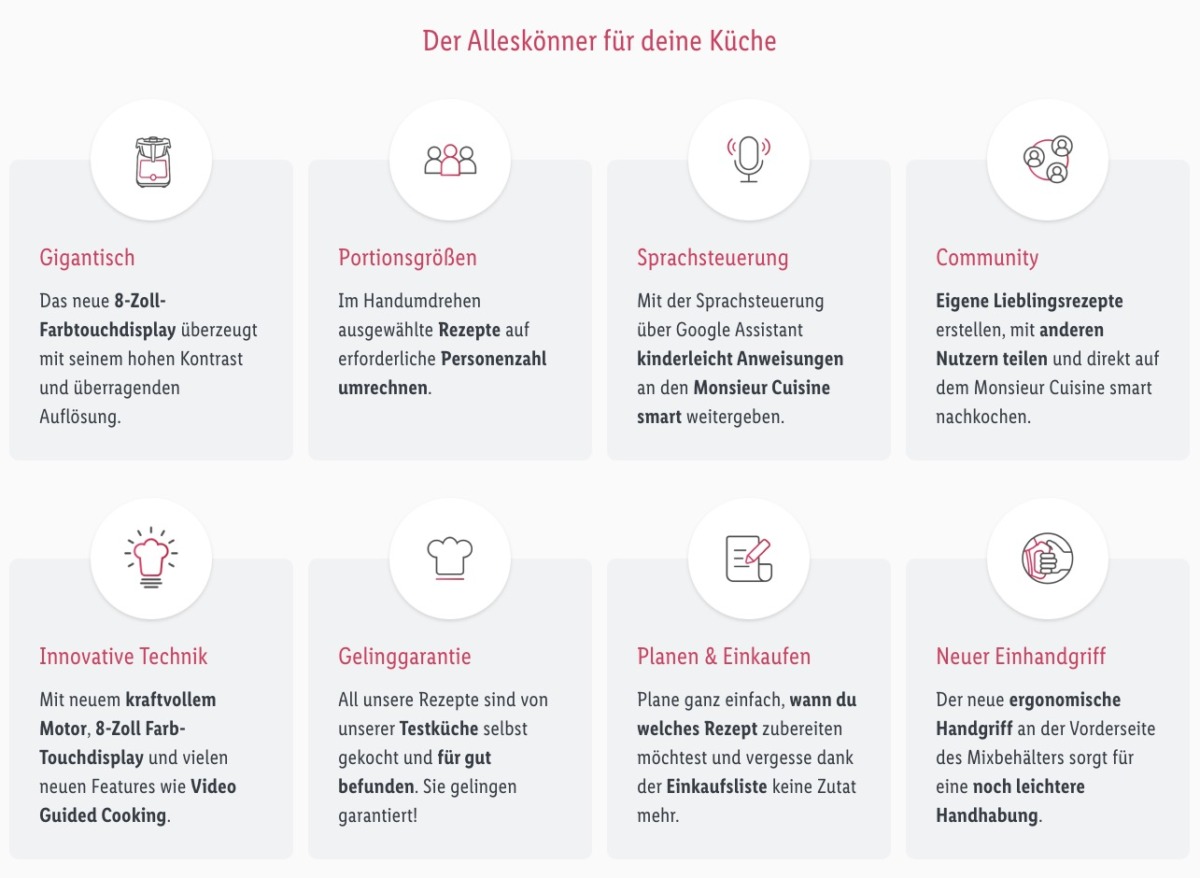 Der Alleskönner für deine Küche

Gigantisch

Das neue 8-Zoll-Farbtouchdisplay überzeugt mit seinem hohen Kontrast und überragenden Auflösung.

Portionsgrößen

Im Handumdrehen ausgewählte Rezepte auf erforderliche Personenzahl umrechnen.

Sprachsteuerung

Mit der Sprachsteuerung über Google Assistant kinderleicht Anweisungen an den Monsieur Cuisine smart weitergeben.

Community

Eigene Lieblingsrezepte erstellen, mit anderen Nutzern teilen und direkt auf dem Monsieur Cuisine smart nachkochen.

Innovative Technik

Mit neuem kraftvollem Motor, 8-Zoll Farb-Touchdisplay und vielen neuen Features wie Video Guided Cooking.

Gelinggarantie

All unsere Rezepte sind von unserer Testküche selbst gekocht und für gut befunden. Sie gelingen garantiert!

Planen & Einkaufen

Plane ganz einfach, wann du welches Rezept zubereiten möchtest und vergesse dank der Einkaufsliste keine Zutat mehr.

Neuer Einhandgriff

Der neue ergonomische Handgriff an der Vorderseite des Mixbehälters sorgt für eine noch leichtere Handhabung.